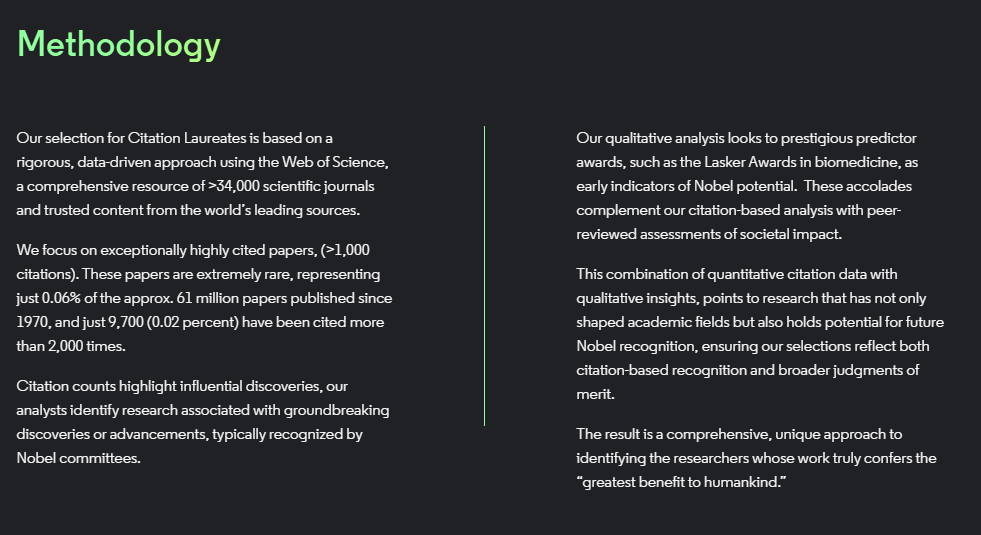 Methodology

Our selection for Citation Laureates is based on a rigorous, data-driven approach using the Web of Science, a comprehensive resource of >34,000 scientific journals and trusted content from the world's leading sources.

We focus on exceptionally highly cited papers, (>1,000 citations). These papers are extremely rare, representing just 0.06% of the approx. 61 million papers published since 1970, and just 9,700 (0.02 percent) have been cited more than 2,000 times.

Citation counts highlight influential discoveries, our analysts identify research associated with groundbreaking discoveries or advancements, typically recognized by Nobel committees.

Our qualitative analysis looks to prestigious predictor awards, such as the Lasker Awards in biomedicine, as early indicators of Nobel potential. These accolades complement our citation-based analysis with peer-reviewed assessments of societal impact.

This combination of quantitative citation data with qualitative insights, points to research that has not only shaped academic fields but also holds potential for future Nobel recognition, ensuring our selections reflect both citation-based recognition and broader judgments of merit.

The result is a comprehensive, unique approach to identifying the researchers whose work truly confers the "greatest benefit to humankind."